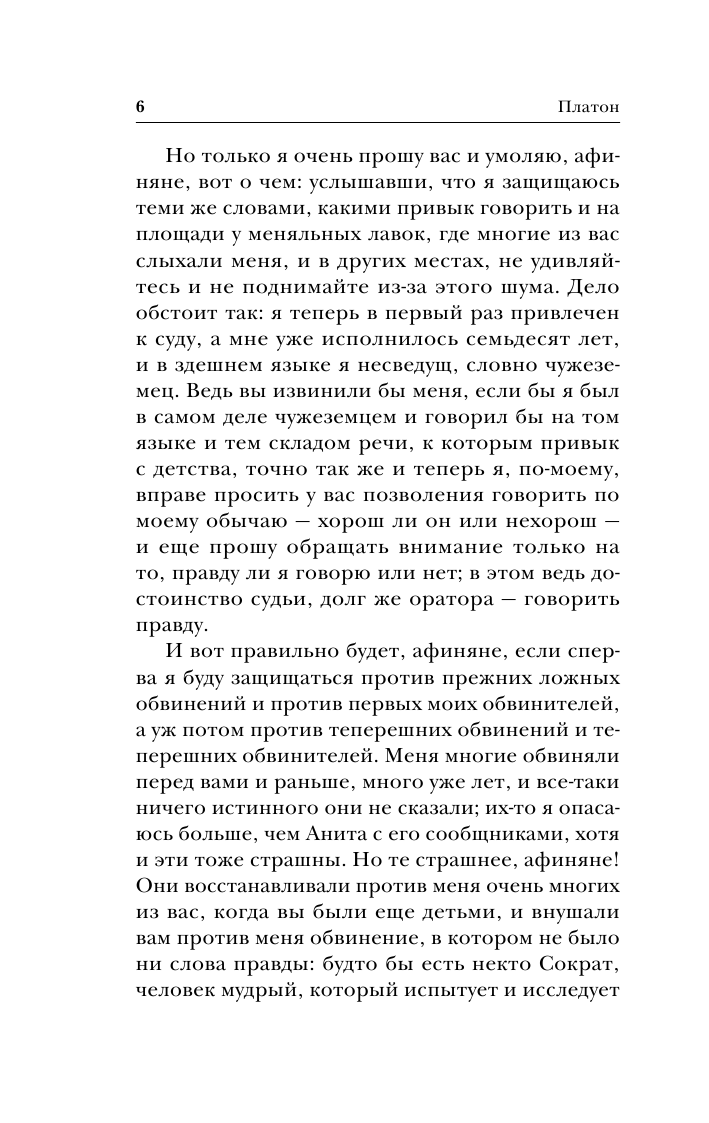 6 Платон

Но только я очень прошу вас и умоляю, афиняне, вот о чем: услышавши, что я защищаюсь теми же словами, какими привык говорить и на площади у меняльных лавок, где многие из вас слыхали меня, и в других местах, не удивляйтесь и не поднимайте из-за этого шума. Дело обстоит так: я теперь в первый раз привлечен к суду, а мне уже исполнилось семьдесят лет, и в здешнем языке я несведущ, словно чужеземец. Ведь вы извинили бы меня, если бы я был в самом деле чужеземцем и говорил бы на том языке и тем складом речи, к которым привык с детства, точно так же и теперь я, по-моему, вправе просить у вас позволения говорить по моему обычаю — хорош ли он или нехорош — и еще прошу обращать внимание только на то, правду ли я говорю или нет; в этом ведь достоинство судьи, долг же оратора — говорить правду.

И вот правильно будет, афиняне, если сперва я буду защищаться против прежних ложных обвинений и против первых моих обвинителей, а уж потом против теперешних обвинений и теперешних обвинителей. Меня многие обвиняли перед вами и раньше, много уже лет, и все-таки ничего истинного они не сказали; их-то я опасаюсь больше, чем Анита с его сообщниками, хотя и эти тоже страшны. Но те страшнее, афиняне! Они восстанавливали против меня очень многих из вас, когда вы были еще детьми, и внушали вам против меня обвинение, в котором не было ни слова правды: будто бы есть некто Сократ, человек мудрый, который испытует и исследует